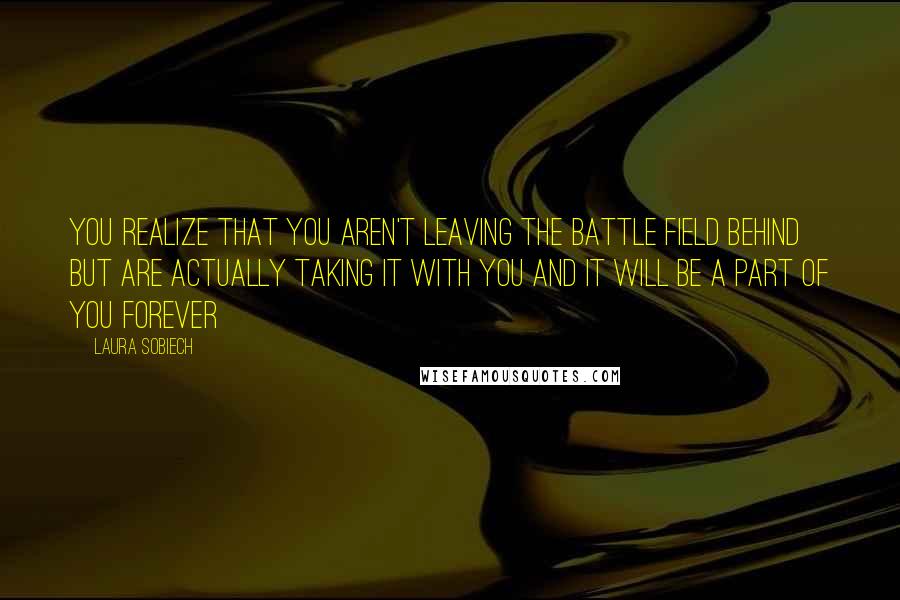 YOU REALIZE THAT YOU AREN'T LEAVING THE BATTLE FIELD BEHIND BUT ARE ACTUALLY TAKING IT WITH YOU AND IT WILL BE A PART OF YOU FOREVER

LAURA SOBIECH

WISEFAMOUSQUOTES.COM